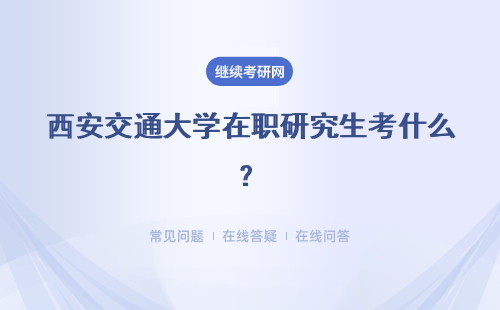 继续考研网

西安交通大学在职研究生考什么？

常见问题 | 在线答疑 | 在线问答